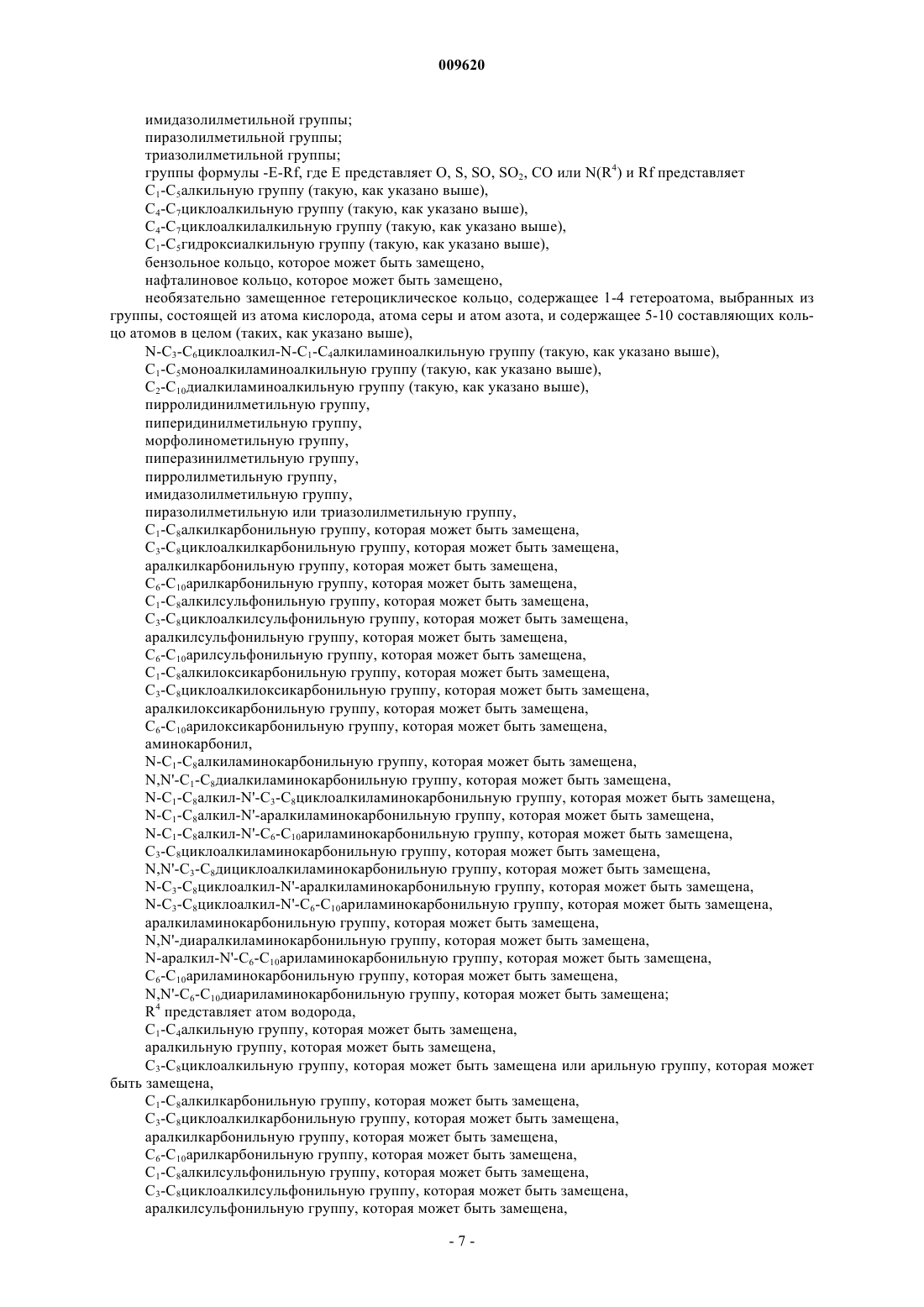 009620

имидазолилметильной группы;
пиразолилметильной группы;
триазолилметильной группы;
группы формулы -E-Rf, где E представляет O, S, SO, $SO_2$, CO или $N(R^4)$ и Rf представляет
$C_1$-$C_5$алкильную группу (такую, как указано выше),
$C_4$-$C_7$циклоалкильную группу (такую, как указано выше),
$C_4$-$C_7$циклоалкилалкильную группу (такую, как указано выше),
$C_1$-$C_5$гидроксиалкильную группу (такую, как указано выше),
бензольное кольцо, которое может быть замещено,
нафталиновое кольцо, которое может быть замещено,
необязательно замещенное гетероциклическое кольцо, содержащее 1-4 гетероатома, выбранных из группы, состоящей из атома кислорода, атома серы и атом азота, и содержащее 5-10 составляющих кольцо атомов в целом (таких, как указано выше),
N-$C_3$-$C_6$циклоалкил-N-$C_1$-$C_4$алкиламиноалкильную группу (такую, как указано выше),
$C_1$-$C_5$моноалкиламиноалкильную группу (такую, как указано выше),
$C_2$-$C_{10}$диалкиламиноалкильную группу (такую, как указано выше),
пирролидинилметильную группу,
пиперидинилметильную группу,
морфолинометильную группу,
пиперазинилметильную группу,
пирролилметильную группу,
имидазолилметильную группу,
пиразолилметильную или триазолилметильную группу,
$C_1$-$C_8$алкилкарбонильную группу, которая может быть замещена,
$C_3$-$C_8$циклоалкилкарбонильную группу, которая может быть замещена,
аралкилкарбонильную группу, которая может быть замещена,
$C_6$-$C_{10}$арилкарбонильную группу, которая может быть замещена,
$C_1$-$C_8$алкилсульфонильную группу, которая может быть замещена,
$C_3$-$C_8$циклоалкилсульфонильную группу, которая может быть замещена,
аралкилсульфонильную группу, которая может быть замещена,
$C_6$-$C_{10}$арилсульфонильную группу, которая может быть замещена,
$C_1$-$C_8$алкилоксикарбонильную группу, которая может быть замещена,
$C_3$-$C_8$циклоалкилоксикарбонильную группу, которая может быть замещена,
аралкилоксикарбонильную группу, которая может быть замещена,
$C_6$-$C_{10}$арилоксикарбонильную группу, которая может быть замещена,
аминокарбонил,
N-$C_1$-$C_8$алкиламинокарбонильную группу, которая может быть замещена,
N,N'-$C_1$-$C_8$диалкиламинокарбонильную группу, которая может быть замещена,
N-$C_1$-$C_8$алкил-N'-$C_3$-$C_8$циклоалкиламинокарбонильную группу, которая может быть замещена,
N-$C_1$-$C_8$алкил-N'-аралкиламинокарбонильную группу, которая может быть замещена,
N-$C_1$-$C_8$алкил-N'-$C_6$-$C_{10}$ариламинокарбонильную группу, которая может быть замещена,
$C_3$-$C_8$циклоалкиламинокарбонильную группу, которая может быть замещена,
N,N'-$C_3$-$C_8$дициклоалкиламинокарбонильную группу, которая может быть замещена,
N-$C_3$-$C_8$циклоалкил-N'-аралкиламинокарбонильную группу, которая может быть замещена,
N-$C_3$-$C_8$циклоалкил-N'-$C_6$-$C_{10}$ариламинокарбонильную группу, которая может быть замещена,
аралкиламинокарбонильную группу, которая может быть замещена,
N,N'-диаралкиламинокарбонильную группу, которая может быть замещена,
N-аралкил-N'-$C_6$-$C_{10}$ариламинокарбонильную группу, которая может быть замещена,
$C_6$-$C_{10}$ариламинокарбонильную группу, которая может быть замещена,
N,N'-$C_6$-$C_{10}$диариламинокарбонильную группу, которая может быть замещена;
$R^4$ представляет атом водорода,
$C_1$-$C_4$алкильную группу, которая может быть замещена,
аралкильную группу, которая может быть замещена,
$C_3$-$C_8$циклоалкильную группу, которая может быть замещена или арильную группу, которая может быть замещена,
$C_1$-$C_8$алкилкарбонильную группу, которая может быть замещена,
$C_3$-$C_8$циклоалкилкарбонильную группу, которая может быть замещена,
аралкилкарбонильную группу, которая может быть замещена,
$C_6$-$C_{10}$арилкарбонильную группу, которая может быть замещена,
$C_1$-$C_8$алкилсульфонильную группу, которая может быть замещена,
$C_3$-$C_8$циклоалкилсульфонильную группу, которая может быть замещена,
аралкилсульфонильную группу, которая может быть замещена,

- 7 -